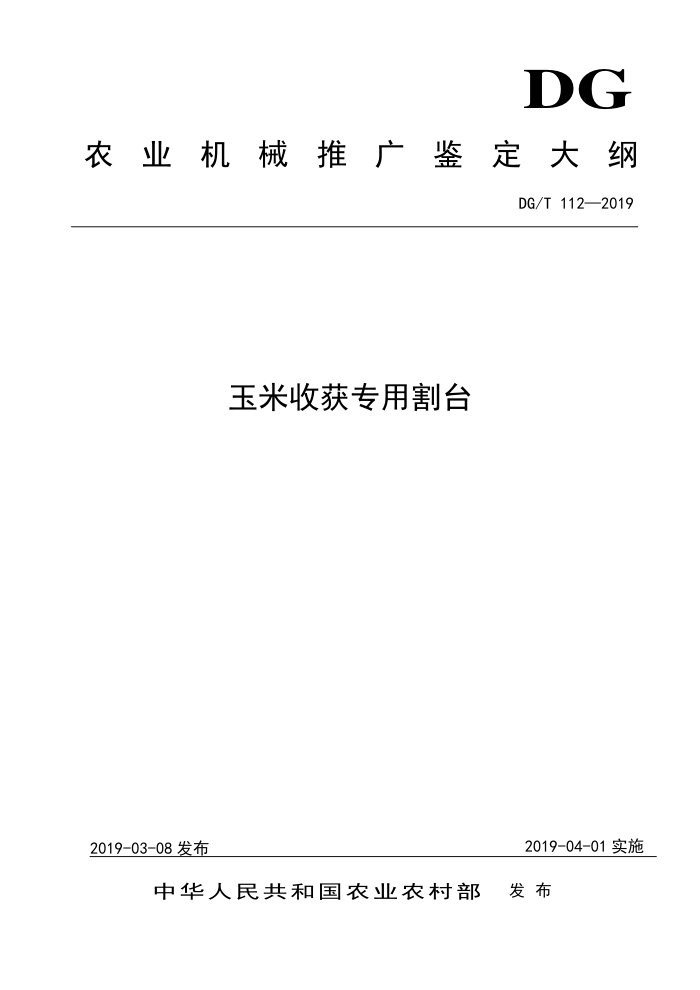 DG

农业机械推广鉴定大纲

DG/T 112—2019

玉米收获专用割台

2019-03-08 发布

2019-04-01 实施

中华人民共和国农业农村部 发布